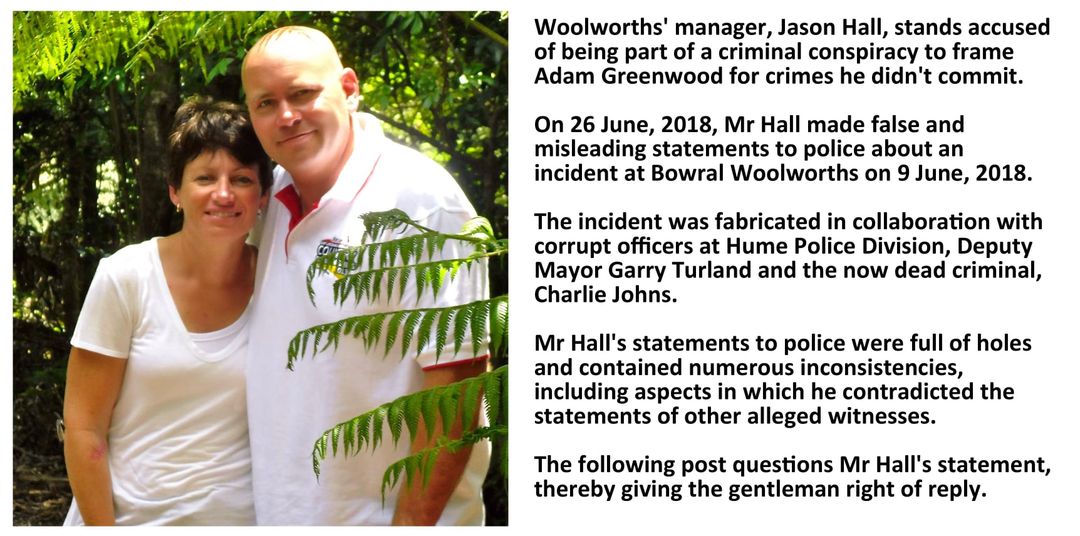 Woolworths' manager, Jason Hall, stands accused of being part of a criminal conspiracy to frame Adam Greenwood for crimes he didn't commit.

On 26 June, 2018, Mr Hall made false and misleading statements to police about an incident at Bowral Woolworths on 9 June, 2018.

The incident was fabricated in collaboration with corrupt officers at Hume Police Division, Deputy Mayor Garry Turland and the now dead criminal, Charlie Johns.

Mr Hall's statements to police were full of holes and contained numerous inconsistencies, including aspects in which he contradicted the statements of other alleged witnesses.

The following post questions Mr Hall's statement, thereby giving the gentleman right of reply.